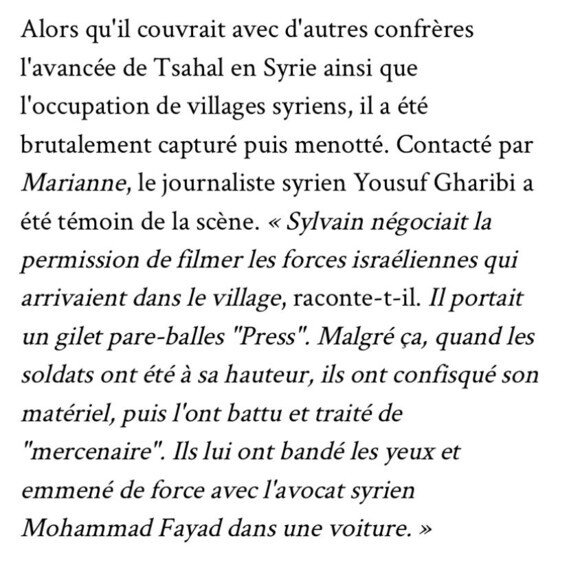 Alors qu'il couvrait avec d'autres confrères l'avancée de Tsahal en Syrie ainsi que l'occupation de villages syriens, il a été brutalement capturé puis menotté. Contacté par Marianne, le journaliste syrien Yousuf Gharibi a été témoin de la scène. « Sylvain négociait la permission de filmer les forces israéliennes qui arrivaient dans le village, raconte-t-il. Il portait un gilet pare-balles "Press". Malgré ça, quand les soldats ont été à sa hauteur, ils ont confisqué son matériel, puis l'ont battu et traité de "mercenaire". Ils lui ont bandé les yeux et emmené de force avec l'avocat syrien Mohammad Fayad dans une voiture. »